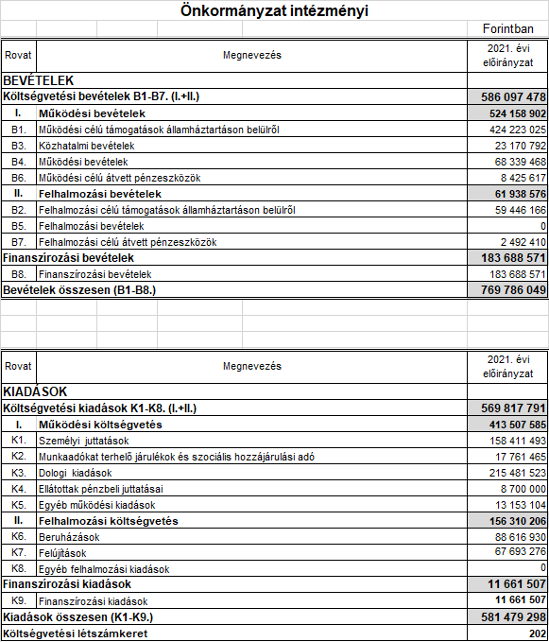 Önkormányzat intézményi

Forintban

| Rovat | Megnevezés | 2021. évi előirányzat |
|---|---|---|
| BEVÉTELEK | | |
| Költségvetési bevételek B1-B7. (I.+II.) | | 586 097 478 |
| I. | Működési bevételek | 524 158 902 |
| B1. | Működési célú támogatások államháztartáson belülről | 424 223 025 |
| B3. | Közhatalmi bevételek | 23 170 792 |
| B4. | Működési bevételek | 68 339 468 |
| B6. | Működési célú átvett pénzeszközök | 8 425 617 |
| II. | Felhalmozási bevételek | 61 938 576 |
| B2. | Felhalmozási célú támogatások államháztartáson belülről | 59 446 166 |
| B5. | Felhalmozási bevételek | 0 |
| B7. | Felhalmozási célú átvett pénzeszközök | 2 492 410 |
| Finanszírozási bevételek | | 183 688 571 |
| B8. | Finanszírozási bevételek | 183 688 571 |
| Bevételek összesen (B1-B8.) | | 769 786 049 |

| Rovat | Megnevezés | 2021. évi előirányzat |
|---|---|---|
| KIADÁSOK | | |
| Költségvetési kiadások K1-K8. (I.+II.) | | 569 817 791 |
| I. | Működési költségvetés | 413 507 585 |
| K1. | Személyi juttatások | 158 411 493 |
| K2. | Munkaadókat terhelő járulékok és szociális hozzájárulási adó | 17 761 465 |
| K3. | Dologi kiadások | 215 481 523 |
| K4. | Ellátottak pénzbeli juttatásai | 8 700 000 |
| K5. | Egyéb működési kiadások | 13 153 104 |
| II. | Felhalmozási költségvetés | 156 310 206 |
| K6. | Beruházások | 88 616 930 |
| K7. | Felújítások | 67 693 276 |
| K8. | Egyéb felhalmozási kiadások | 0 |
| Finanszírozási kiadások | | 11 661 507 |
| K9. | Finanszírozási kiadások | 11 661 507 |
| Kiadások összesen (K1-K9.) | | 581 479 298 |
| Költségvetési létszámkeret | | 202 |